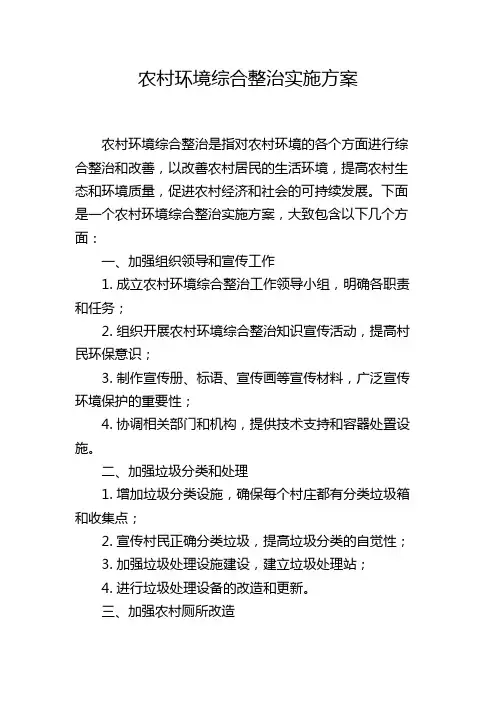 农村环境综合整治实施方案

农村环境综合整治是指对农村环境的各个方面进行综合整治和改善，以改善农村居民的生活环境，提高农村生态和环境质量，促进农村经济和社会的可持续发展。下面是一个农村环境综合整治实施方案，大致包含以下几个方面：

一、加强组织领导和宣传工作

1. 成立农村环境综合整治工作领导小组，明确各职责和任务；

2. 组织开展农村环境综合整治知识宣传活动，提高村民环保意识；

3. 制作宣传册、标语、宣传画等宣传材料，广泛宣传环境保护的重要性；

4. 协调相关部门和机构，提供技术支持和容器处置设施。

二、加强垃圾分类和处理

1. 增加垃圾分类设施，确保每个村庄都有分类垃圾箱和收集点；

2. 宣传村民正确分类垃圾，提高垃圾分类的自觉性；

3. 加强垃圾处理设施建设，建立垃圾处理站；

4. 进行垃圾处理设备的改造和更新。

三、加强农村厕所改造